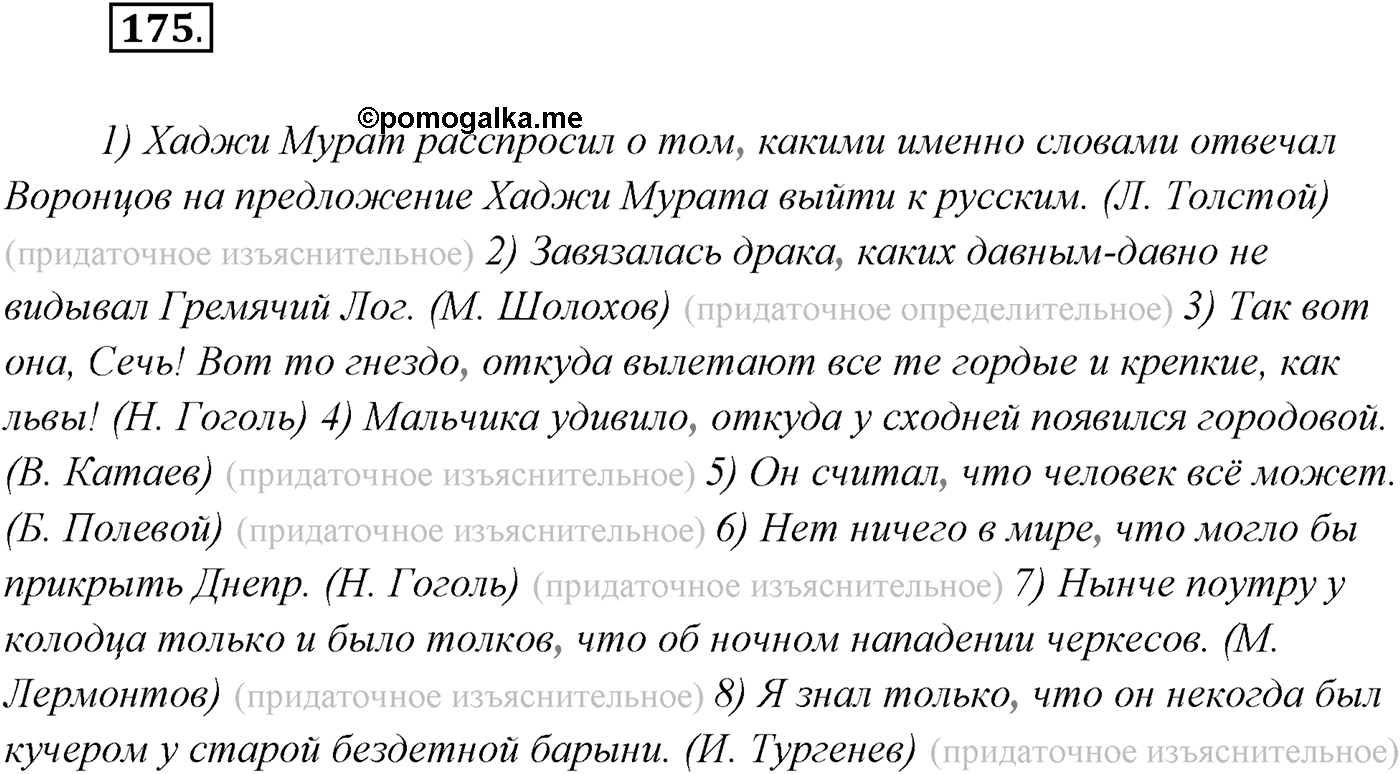 175.

©pomogalka.me

1) Хаджи Мурат расспросил о том, какими именно словами отвечал Воронцов на предложение Хаджи Мурата выйти к русским. (Л. Толстой) (придаточное изъяснительное) 2) Завязалась драка, каких давным-давно не видывал Гремячий Лог. (М. Шолохов) (придаточное определительное) 3) Так вот она, Сечь! Вот то гнездо, откуда вылетают все те гордые и крепкие, как львы! (Н. Гоголь) 4) Мальчика удивило, откуда у сходней появился городовой. (В. Катаев) (придаточное изъяснительное) 5) Он считал, что человек всё может. (Б. Полевой) (придаточное изъяснительное) 6) Нет ничего в мире, что могло бы прикрыть Днепр. (Н. Гоголь) (придаточное изъяснительное) 7) Нынче поутру у колодца только и было толков, что об ночном нападении черкесов. (М. Лермонтов) (придаточное изъяснительное) 8) Я знал только, что он некогда был кучером у старой бездетной барыни. (И. Тургенев) (придаточное изъяснительное)